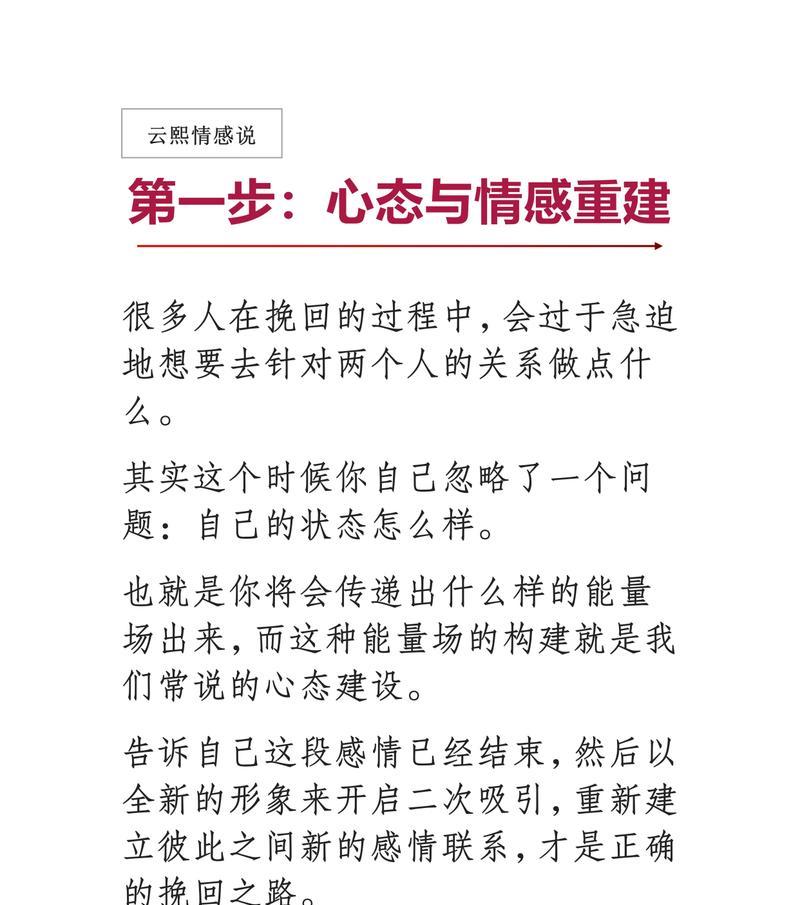 云熙情感说

第一步：心态与情感重建

很多人在挽回的过程中，会过于急迫地想要去针对两个人的关系做点什么。

其实这个时候你自己忽略了一个问题：自己的状态怎么样。

也就是你将会传递出什么样的能量场出来，而这种能量场的构建就是我们常说的心态建设。

告诉自己这段感情已经结束，然后以全新的形象来开启二次吸引，重新建立彼此之间新的感情联系，才是正确的挽回之路。